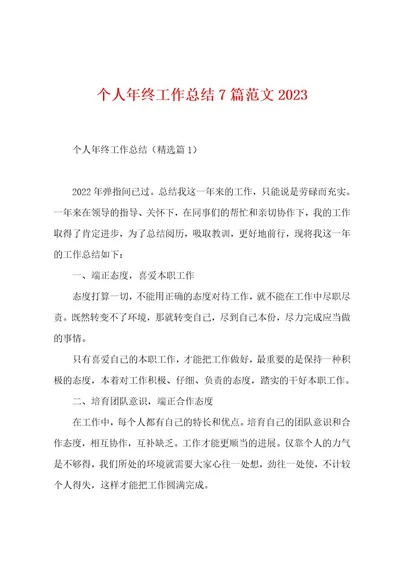 个人年终工作总结7篇范文2023

个人年终工作总结（精选篇1）

2022年弹指间已过。总结我这一年来的工作，只能说是劳碌而充实。一年来在领导的指导、关怀下，在同事们的帮忙和亲切协作下，我的工作取得了肯定进步，为了总结阅历，吸取教训，更好地前行，现将我这一年的工作总结如下：

一、端正态度，喜爱本职工作

态度打算一切，不能用正确的态度对待工作，就不能在工作中尽职尽责。既然转变不了环境，那就转变自己，尽到自己本份，尽力完成应当做的事情。

只有喜爱自己的本职工作，才能把工作做好，最重要的是保持一种积极的态度，本着对工作积极、仔细、负责的态度，踏实的干好本职工作。

二、培育团队意识，端正合作态度

在工作中，每个人都有自己的特长和优点。培育自己的团队意识和合作态度，相互协作，互补缺乏。工作才能更顺当的进展。仅靠个人的力气是不够得，我们所处的环境就需要大家心往一处想，劲往一处使，不计较个人得失，这样才能把工作圆满完成。